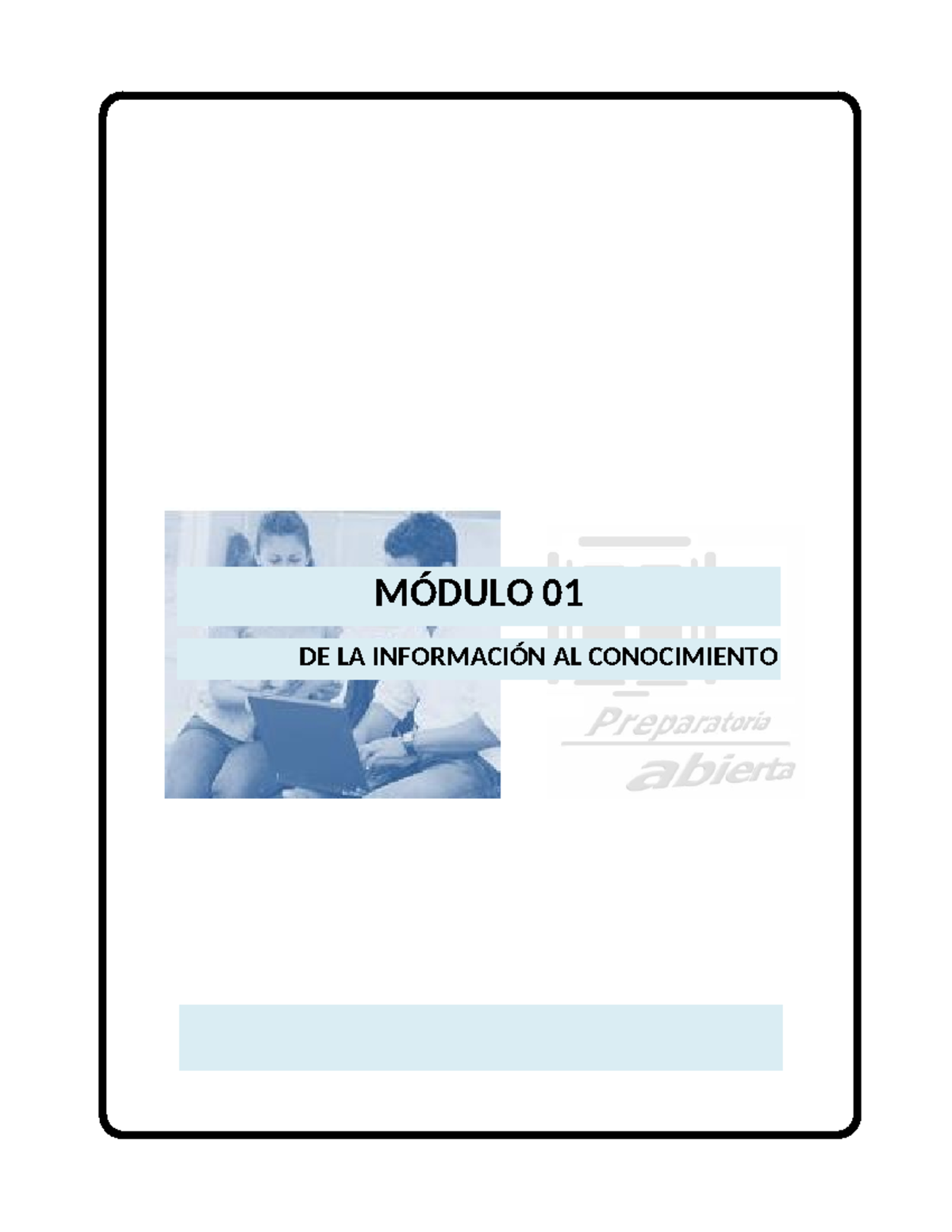 MÓDULO 01

DE LA INFORMACIÓN AL CONOCIMIENTO

Preparatoria
abierta